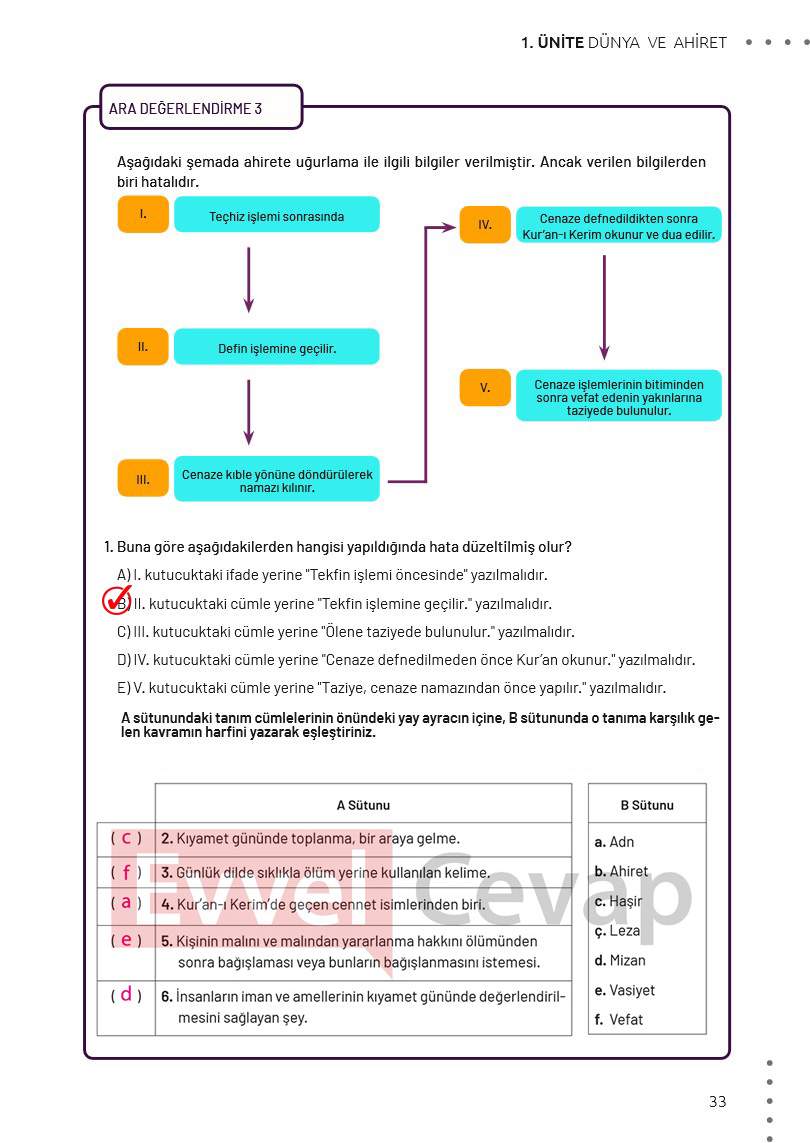 1. ÜNİTE DÜNYA VE AHİRET

ARA DEĞERLENDİRME 3

Aşağıdaki şemada ahirete uğurlama ile ilgili bilgiler verilmiştir. Ancak verilen bilgilerden biri hatalıdır.

I. Teçhiz işlemi sonrasında

II. Defin işlemine geçilir.

III. Cenaze kıble yönüne döndürülerek namazı kılınır.

IV. Cenaze defnedildikten sonra Kur'an-ı Kerim okunur ve dua edilir.

V. Cenaze işlemlerinin bitiminden sonra vefat edenin yakınlarına taziyede bulunulur.

1. Buna göre aşağıdakilerden hangisi yapıldığında hata düzeltilmiş olur?

A) I. kutucuktaki ifade yerine "Tekfin işlemi öncesinde" yazılmalıdır.

B) II. kutucuktaki cümle yerine "Tekfin işlemine geçilir." yazılmalıdır.

C) III. kutucuktaki cümle yerine "Ölene taziyede bulunulur." yazılmalıdır.

D) IV. kutucuktaki cümle yerine "Cenaze defnedilmeden önce Kur'an okunur." yazılmalıdır.

E) V. kutucuktaki cümle yerine "Taziye, cenaze namazından önce yapılır." yazılmalıdır.

A sütunundaki tanım cümlelerinin önündeki yay ayracın içine, B sütununda o tanıma karşılık gelen kavramın harfini yazarak eşleştiriniz.

| | A Sütunu |
|---|---|
| ( c ) | 2. Kıyamet gününde toplanma, bir araya gelme. |
| ( f ) | 3. Günlük dilde sıklıkla ölüm yerine kullanılan kelime. |
| ( a ) | 4. Kur'an-ı Kerim'de geçen cennet isimlerinden biri. |
| ( e ) | 5. Kişinin malını ve malından yararlanma hakkını ölümünden sonra bağışlaması veya bunların bağışlanmasını istemesi. |
| ( d ) | 6. İnsanların iman ve amellerinin kıyamet gününde değerlendirilmesini sağlayan şey. |

B Sütunu
a. Adn
b. Ahiret
c. Haşir
ç. Leza
d. Mizan
e. Vasiyet
f. Vefat

33

Evvel Cevap